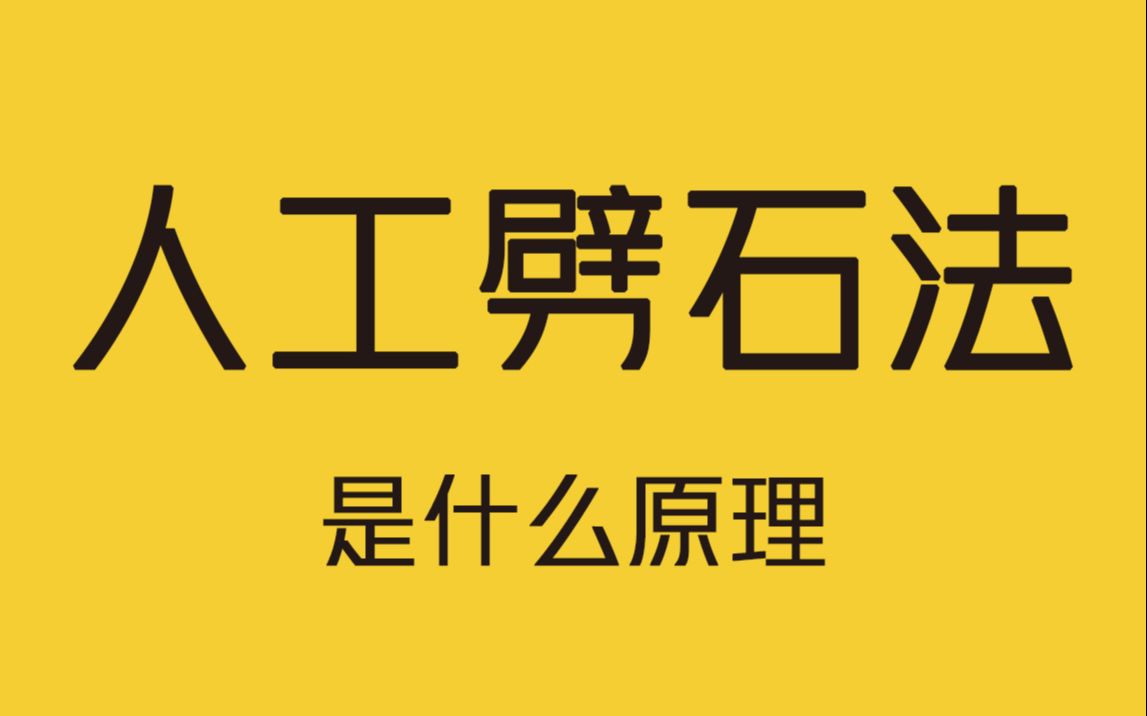 人工劈石法

是什么原理